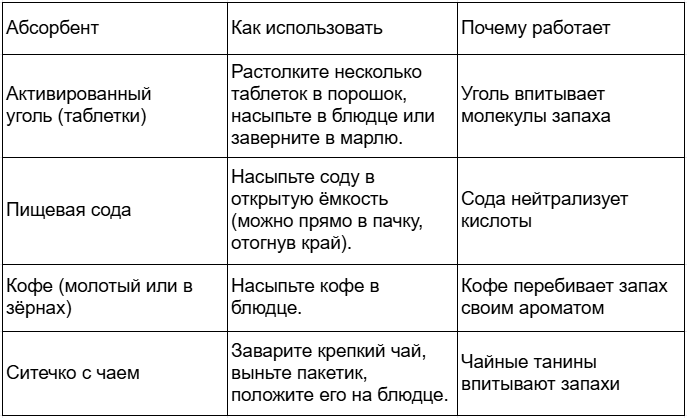 | Абсорбент | Как использовать | Почему работает |
|---|---|---|
| Активированный уголь (таблетки) | Растолките несколько таблеток в порошок, насыпьте в блюдце или заверните в марлю. | Уголь впитывает молекулы запаха |
| Пищевая сода | Насыпьте соду в открытую ёмкость (можно прямо в пачку, отогнув край). | Сода нейтрализует кислоты |
| Кофе (молотый или в зёрнах) | Насыпьте кофе в блюдце. | Кофе перебивает запах своим ароматом |
| Ситечко с чаем | Заварите крепкий чай, выньте пакетик, положите его на блюдце. | Чайные танины впитывают запахи |